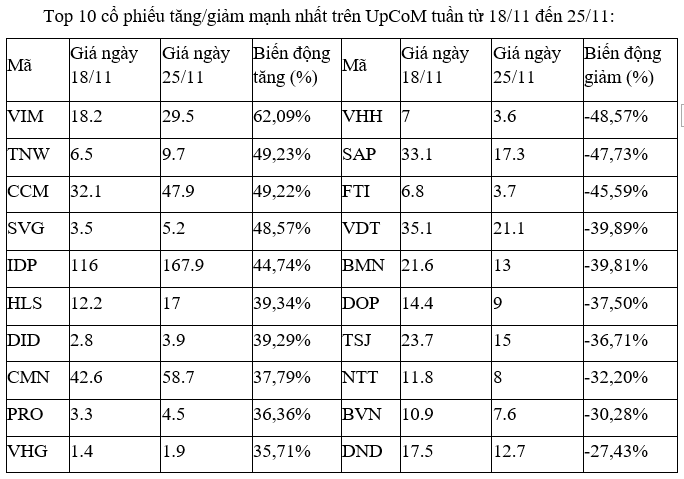 Top 10 cổ phiếu tăng/giảm mạnh nhất trên UpCoM tuần từ 18/11 đến 25/11:

| Mã | Giá ngày 18/11 | Giá ngày 25/11 | Biến động tăng (%) | Mã | Giá ngày 18/11 | Giá ngày 25/11 | Biến động giảm (%) |
|---|---|---|---|---|---|---|---|
| VIM | 18.2 | 29.5 | 62,09% | VHH | 7 | 3.6 | -48,57% |
| TNW | 6.5 | 9.7 | 49,23% | SAP | 33.1 | 17.3 | -47,73% |
| CCM | 32.1 | 47.9 | 49,22% | FTI | 6.8 | 3.7 | -45,59% |
| SVG | 3.5 | 5.2 | 48,57% | VDT | 35.1 | 21.1 | -39,89% |
| IDP | 116 | 167.9 | 44,74% | BMN | 21.6 | 13 | -39,81% |
| HLS | 12.2 | 17 | 39,34% | DOP | 14.4 | 9 | -37,50% |
| DID | 2.8 | 3.9 | 39,29% | TSJ | 23.7 | 15 | -36,71% |
| CMN | 42.6 | 58.7 | 37,79% | NTT | 11.8 | 8 | -32,20% |
| PRO | 3.3 | 4.5 | 36,36% | BVN | 10.9 | 7.6 | -30,28% |
| VHG | 1.4 | 1.9 | 35,71% | DND | 17.5 | 12.7 | -27,43% |